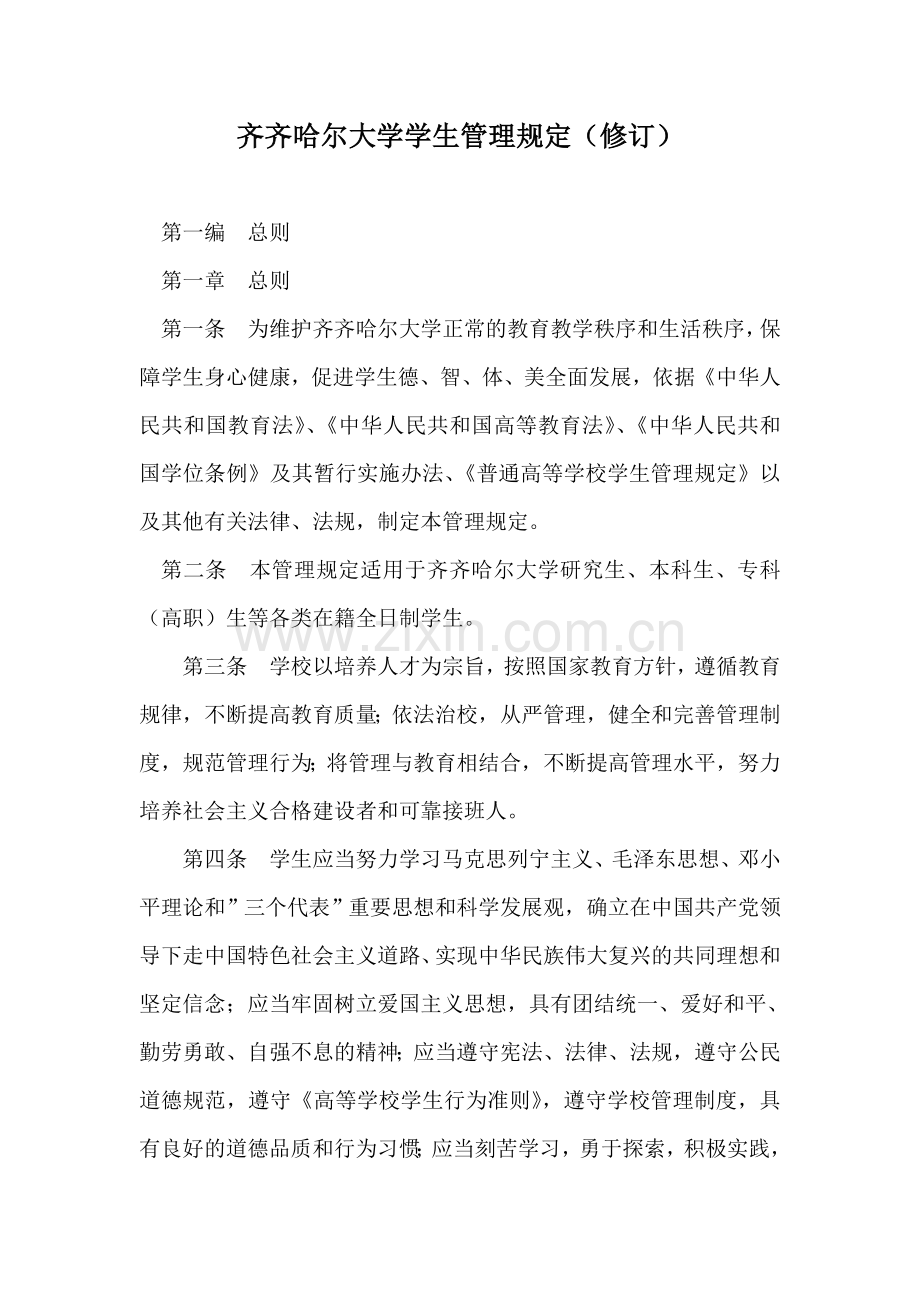 齐齐哈尔大学学生管理规定（修订）

第一编　总则

第一章　总则

第一条　为维护齐齐哈尔大学正常的教育教学秩序和生活秩序，保障学生身心健康，促进学生德、智、体、美全面发展，依据《中华人民共和国教育法》、《中华人民共和国高等教育法》、《中华人民共和国学位条例》及其暂行实施办法、《普通高等学校学生管理规定》以及其他有关法律、法规，制定本管理规定。

第二条　本管理规定适用于齐齐哈尔大学研究生、本科生、专科（高职）生等各类在籍全日制学生。

www.zixin.com.cn

第三条　学校以培养人才为宗旨，按照国家教育方针，遵循教育规律，不断提高教育质量；依法治校，从严管理，健全和完善管理制度，规范管理行为；将管理与教育相结合，不断提高管理水平，努力培养社会主义合格建设者和可靠接班人。

第四条　学生应当努力学习马克思列宁主义、毛泽东思想、邓小平理论和”三个代表”重要思想和科学发展观，确立在中国共产党领导下走中国特色社会主义道路、实现中华民族伟大复兴的共同理想和坚定信念；应当牢固树立爱国主义思想，具有团结统一、爱好和平、勤劳勇敢、自强不息的精神；应当遵守宪法、法律、法规，遵守公民道德规范，遵守《高等学校学生行为准则》，遵守学校管理制度，具有良好的道德品质和行为习惯；应当刻苦学习，勇于探索，积极实践，